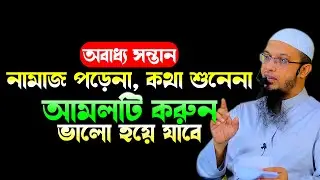 অবাধ্য সন্তান
নামাজ পড়েনা, কথা শুনেনা
আমলটি করুন
ভালো হয়ে যাবে